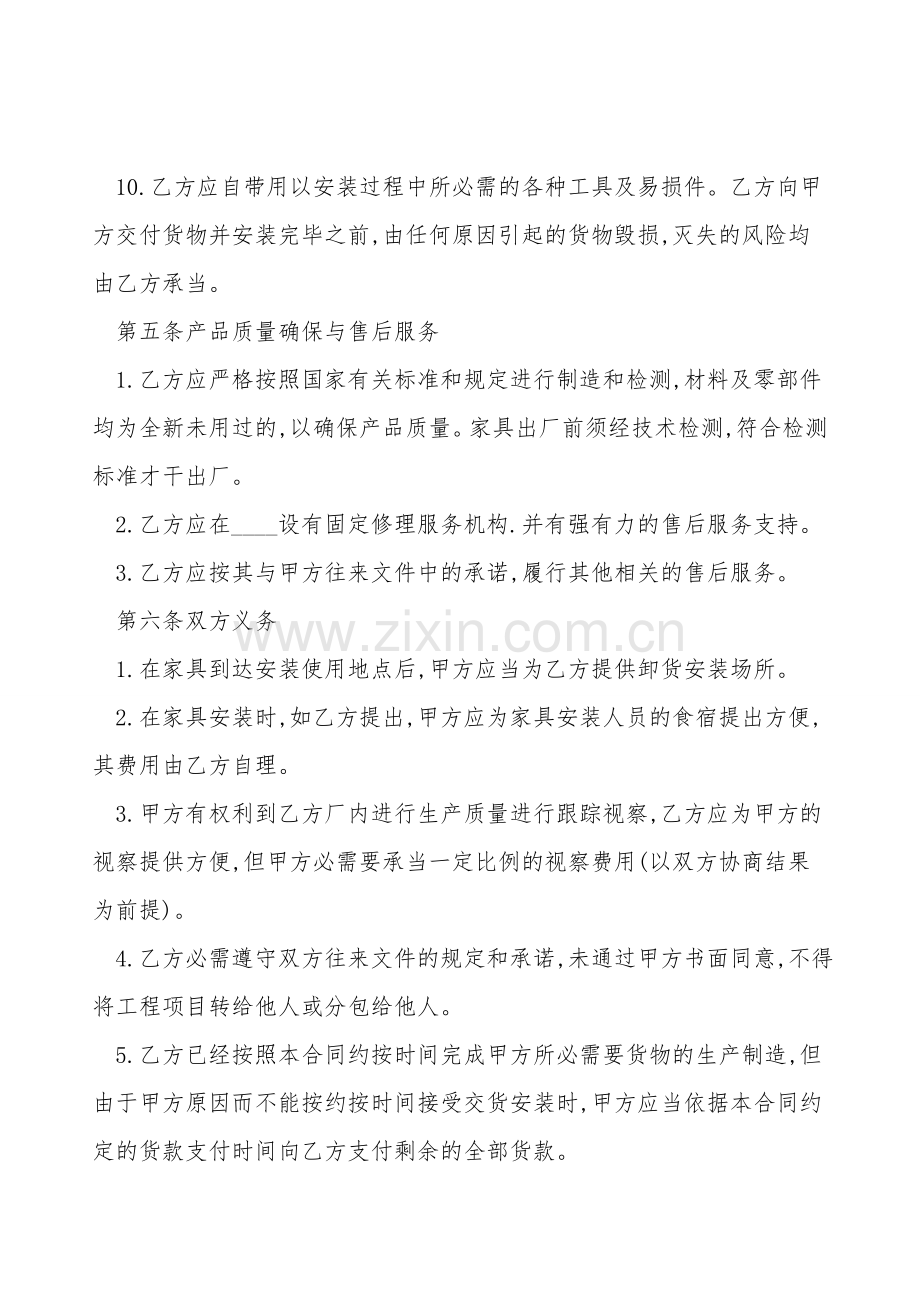 10.乙方应自带用以安装过程中所必需的各种工具及易损件。乙方向甲方交付货物并安装完毕之前,由任何原因引起的货物毁损,灭失的风险均由乙方承当。

第五条产品质量确保与售后服务

1.乙方应严格按照国家有关标准和规定进行制造和检测,材料及零部件均为全新未用过的,以确保产品质量。家具出厂前须经技术检测,符合检测标准才干出厂。

2.乙方应在____设有固定修理服务机构.并有强有力的售后服务支持。

3.乙方应按其与甲方往来文件中的承诺,履行其他相关的售后服务。

第六条双方义务

1.在家具到达安装使用地点后,甲方应当为乙方提供卸货安装场所。

2.在家具安装时,如乙方提出,甲方应为家具安装人员的食宿提出方便,其费用由乙方自理。

3.甲方有权利到乙方厂内进行生产质量进行跟踪视察,乙方应为甲方的视察提供方便,但甲方必需要承当一定比例的视察费用(以双方协商结果为前提)。

4.乙方必需遵守双方往来文件的规定和承诺,未通过甲方书面同意,不得将工程项目转给他人或分包给他人。

5.乙方已经按照本合同约按时间完成甲方所必需要货物的生产制造,但由于甲方原因而不能按约按时间接受交货安装时,甲方应当依据本合同约定的货款支付时间向乙方支付剩余的全部货款。

www.zixin.com.cn